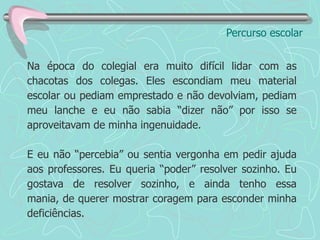 Percurso escolar

Na época do colegial era muito difícil lidar com as chacotas dos colegas. Eles escondiam meu material escolar ou pediam emprestado e não devolviam, pediam meu lanche e eu não sabia "dizer não" por isso se aproveitavam de minha ingenuidade.

E eu não "percebia" ou sentia vergonha em pedir ajuda aos professores. Eu queria "poder" resolver sozinho. Eu gostava de resolver sozinho, e ainda tenho essa mania, de querer mostrar coragem para esconder minha deficiências.